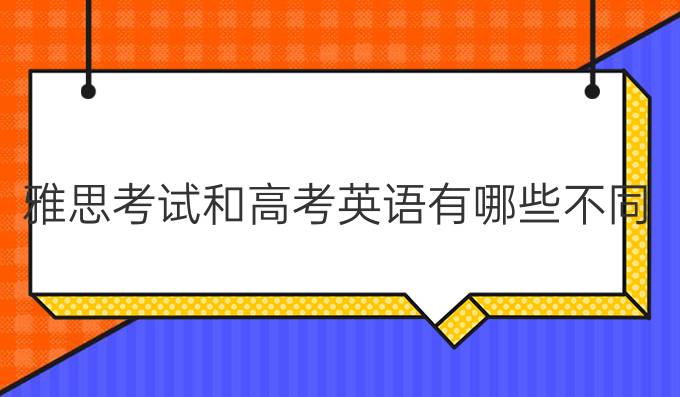 雅思考试和高考英语有哪些不同